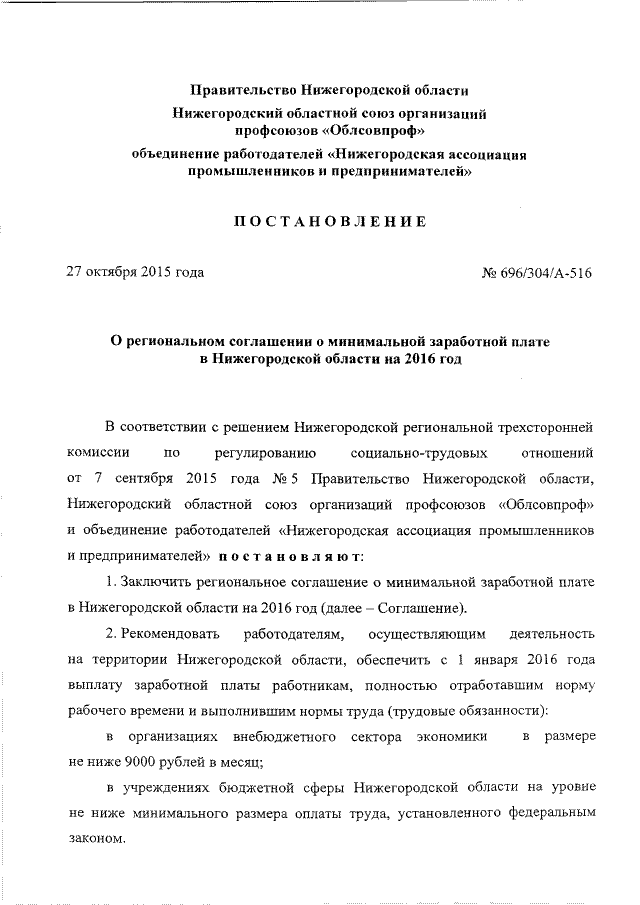 Правительство Нижегородской области
Нижегородский областной союз организаций профсоюзов «Облсовпроф»
объединение работодателей «Нижегородская ассоциация промышленников и предпринимателей»

ПОСТАНОВЛЕНИЕ

27 октября 2015 года

№ 696/304/А-516

О региональном соглашении о минимальной заработной плате в Нижегородской области на 2016 год

В соответствии с решением Нижегородской региональной трехсторонней комиссии по регулированию социально-трудовых отношений от 7 сентября 2015 года № 5 Правительство Нижегородской области, Нижегородский областной союз организаций профсоюзов «Облсовпроф» и объединение работодателей «Нижегородская ассоциация промышленников и предпринимателей» постановляют:

1. Заключить региональное соглашение о минимальной заработной плате в Нижегородской области на 2016 год (далее – Соглашение).

2. Рекомендовать работодателям, осуществляющим деятельность на территории Нижегородской области, обеспечить с 1 января 2016 года выплату заработной платы работникам, полностью отработавшим норму рабочего времени и выполнившим нормы труда (трудовые обязанности):

в организациях внебюджетного сектора экономики в размере не ниже 9000 рублей в месяц;

в учреждениях бюджетной сферы Нижегородской области на уровне не ниже минимального размера оплаты труда, установленного федеральным законом.